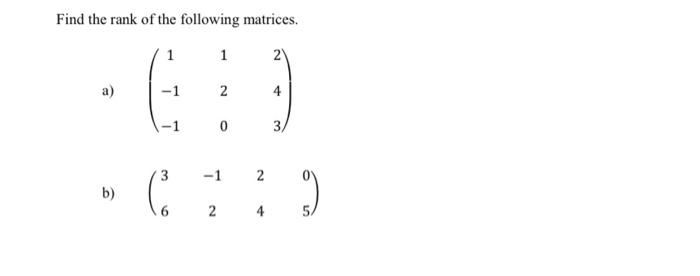 Find the rank of the following matrices.

a) $\begin{pmatrix} 1 & 1 & 2 \\ -1 & 2 & 4 \\ -1 & 0 & 3 \end{pmatrix}$

b) $\begin{pmatrix} 3 & -1 & 2 & 0 \\ 6 & 2 & 4 & 5 \end{pmatrix}$